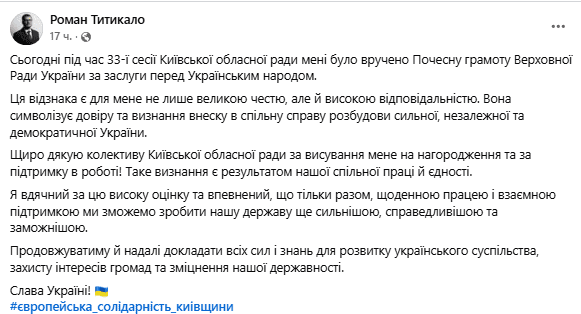 Роман Титикало
17 ч. ·

Сьогодні під час 33-ї сесії Київської обласної ради мені було вручено Почесну грамоту Верховної Ради України за заслуги перед Українським народом.

Ця відзнака є для мене не лише великою честю, але й високою відповідальністю. Вона символізує довіру та визнання внеску в спільну справу розбудови сильної, незалежної та демократичної України.

Щиро дякую колективу Київської обласної ради за висування мене на нагородження та за підтримку в роботі! Таке визнання є результатом нашої спільної праці й єдності.

Я вдячний за цю високу оцінку та впевнений, що тільки разом, щоденною працею і взаємною підтримкою ми зможемо зробити нашу державу ще сильнішою, справедливішою та заможнішою.

Продовжуватиму й надалі докладати всіх сил і знань для розвитку українського суспільства, захисту інтересів громад та зміцнення нашої державності.

Слава Україні! 🇺🇦
#європейська_солідарність_київщини